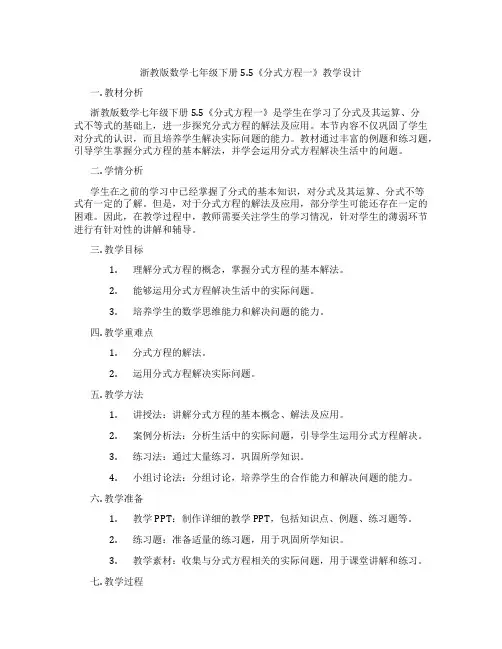 浙教版数学七年级下册 5.5《分式方程一》教学设计

一. 教材分析

浙教版数学七年级下册 5.5《分式方程一》是学生在学习了分式及其运算、分式不等式的基础上，进一步探究分式方程的解法及应用。本节内容不仅巩固了学生对分式的认识，而且培养学生解决实际问题的能力。教材通过丰富的例题和练习题，引导学生掌握分式方程的基本解法，并学会运用分式方程解决生活中的问题。

二. 学情分析

学生在之前的学习中已经掌握了分式的基本知识，对分式及其运算、分式不等式有一定的了解。但是，对于分式方程的解法及应用，部分学生可能还存在一定的困难。因此，在教学过程中，教师需要关注学生的学习情况，针对学生的薄弱环节进行有针对性的讲解和辅导。

三. 教学目标

1. 理解分式方程的概念，掌握分式方程的基本解法。

2. 能够运用分式方程解决生活中的实际问题。

3. 培养学生的数学思维能力和解决问题的能力。

四. 教学重难点

1. 分式方程的解法。

2. 运用分式方程解决实际问题。

五. 教学方法

1. 讲授法：讲解分式方程的基本概念、解法及应用。

2. 案例分析法：分析生活中的实际问题，引导学生运用分式方程解决。

3. 练习法：通过大量练习，巩固所学知识。

4. 小组讨论法：分组讨论，培养学生的合作能力和解决问题的能力。

六. 教学准备

1. 教学 PPT：制作详细的教学 PPT，包括知识点、例题、练习题等。

2. 练习题：准备适量的练习题，用于巩固所学知识。

3. 教学素材：收集与分式方程相关的实际问题，用于课堂讲解和练习。

七. 教学过程